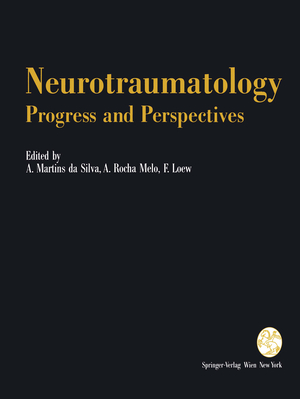 Neurotraumatology
Progress and Perspectives

Edited by
A. Martins da Silva, A. Rocha Melo, F. Loew

Springer-Verlag Wien New York